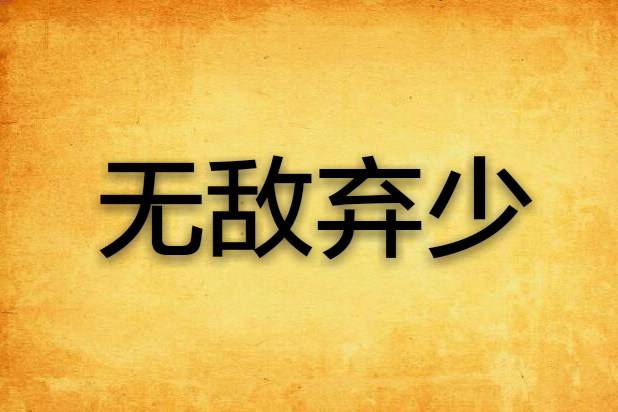 无敌弃少